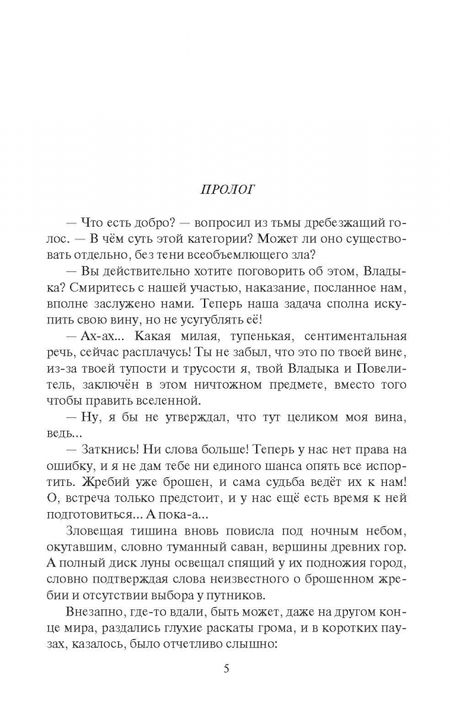 ПРОЛОГ

— Что есть добро? — вопросил из тьмы дребезжащий голос. — В чём суть этой категории? Может ли оно существовать отдельно, без тени всеобъемлющего зла?

— Вы действительно хотите поговорить об этом, Владыка? Смиритесь с нашей участью, наказание, посланное нам, вполне заслужено нами. Теперь наша задача сполна искупить свою вину, но не усугублять её!

— Ах-ах... Какая милая, тупенькая, сентиментальная речь, сейчас расплачусь! Ты не забыл, что это по твоей вине, из-за твоей тупости и трусости я, твой Владыка и Повелитель, заключён в этом ничтожном предмете, вместо того чтобы править вселенной.

— Ну, я бы не утверждал, что тут целиком моя вина, ведь...

— Заткнись! Ни слова больше! Теперь у нас нет права на ошибку, и я не дам тебе ни единого шанса опять все испортить. Жребий уже брошен, и сама судьба ведёт их к нам! О, встреча только предстоит, и у нас ещё есть время к ней подготовиться... А пока-а...

Зловещая тишина вновь повисла под ночным небом, окутавшим, словно туманный саван, вершины древних гор. А полный диск луны освещал спящий у их подножия город, словно подтверждая слова неизвестного о брошенном жребии и отсутствии выбора у путников.

Внезапно, где-то вдали, быть может, даже на другом конце мира, раздались глухие раскаты грома, и в коротких паузах, казалось, было отчетливо слышно:

5